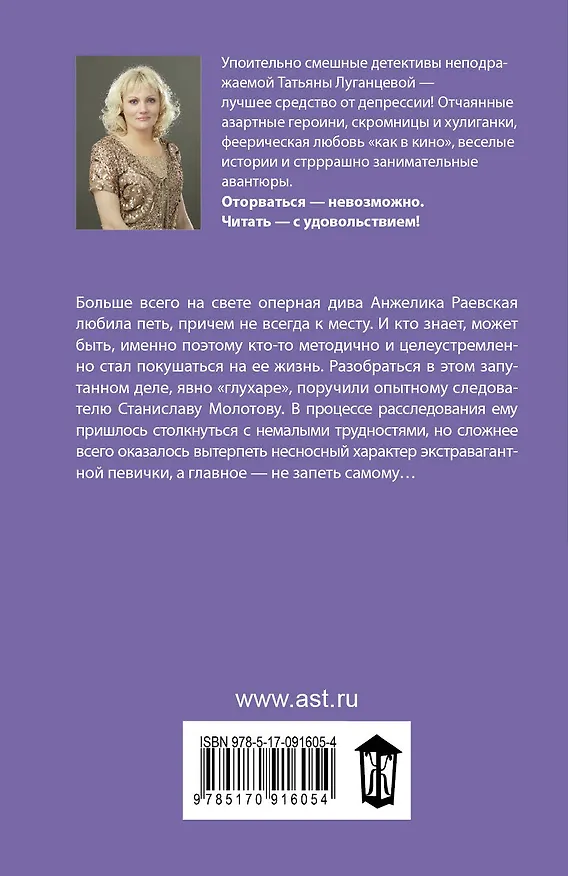 Упоительно смешные детективы неподражаемой Татьяны Луганцевой — лучшее средство от депрессии! Отчаянные азартные героини, скромницы и хулиганки, феерическая любовь «как в кино», веселые истории и стрррашно занимательные авантюры.
Оторваться — невозможно.
Читать — с удовольствием!

Больше всего на свете оперная дива Анжелика Раевская любила петь, причем не всегда к месту. И кто знает, может быть, именно поэтому кто-то методично и целеустремленно стал покушаться на ее жизнь. Разобраться в этом запутанном деле, явно «глухаре», поручили опытному следователю Станиславу Молотову. В процессе расследования ему пришлось столкнуться с немалыми трудностями, но сложнее всего оказалось вытерпеть несносный характер экстравагантной певички, а главное — не запеть самому…

www.ast.ru

ISBN 978-5-17-091605-4

9 785170 916054